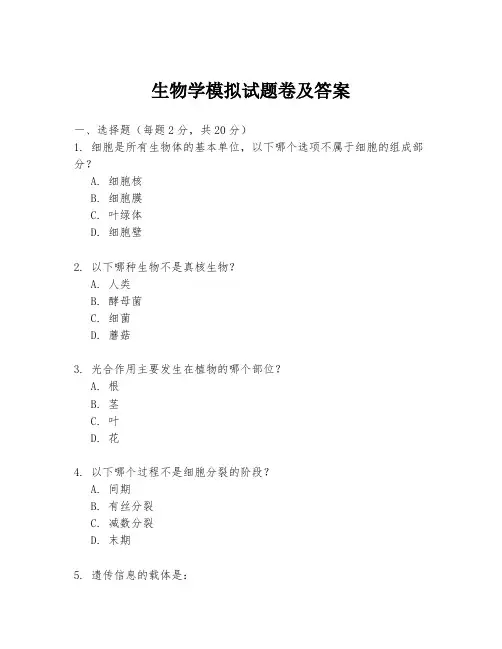 生物学模拟试题卷及答案

一、选择题（每题 2 分，共 20 分）
1. 细胞是所有生物体的基本单位，以下哪个选项不属于细胞的组成部分？
A. 细胞核
B. 细胞膜
C. 叶绿体
D. 细胞壁

2. 以下哪种生物不是真核生物？
A. 人类
B. 酵母菌
C. 细菌
D. 蘑菇

3. 光合作用主要发生在植物的哪个部位？
A. 根
B. 茎
C. 叶
D. 花

4. 以下哪个过程不是细胞分裂的阶段？
A. 间期
B. 有丝分裂
C. 减数分裂
D. 末期

5. 遗传信息的载体是：